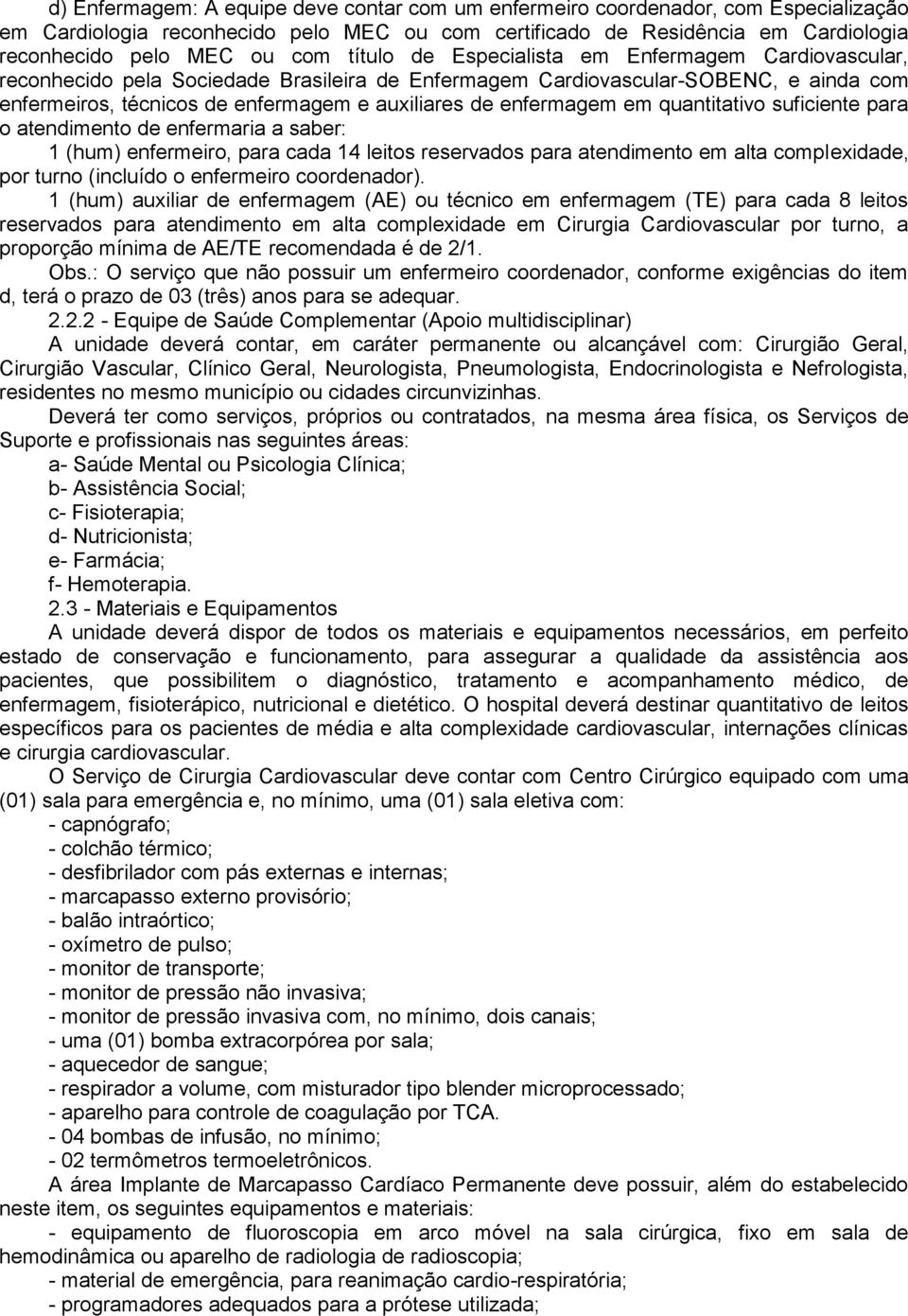 d) Enfermagem: A equipe deve contar com um enfermeiro coordenador, com Especialização em Cardiologia reconhecido pelo MEC ou com certificado de Residência em Cardiologia reconhecido pelo MEC ou com título de Especialista em Enfermagem Cardiovascular, reconhecido pela Sociedade Brasileira de Enfermagem Cardiovascular-SOBENC, e ainda com enfermeiros, técnicos de enfermagem e auxiliares de enfermagem em quantitativo suficiente para o atendimento de enfermaria a saber:

1 (hum) enfermeiro, para cada 14 leitos reservados para atendimento em alta complexidade, por turno (incluído o enfermeiro coordenador).

1 (hum) auxiliar de enfermagem (AE) ou técnico em enfermagem (TE) para cada 8 leitos reservados para atendimento em alta complexidade em Cirurgia Cardiovascular por turno, a proporção mínima de AE/TE recomendada é de 2/1.

Obs.: O serviço que não possuir um enfermeiro coordenador, conforme exigências do item d, terá o prazo de 03 (três) anos para se adequar.

2.2.2 - Equipe de Saúde Complementar (Apoio multidisciplinar)

A unidade deverá contar, em caráter permanente ou alcançável com: Cirurgião Geral, Cirurgião Vascular, Clínico Geral, Neurologista, Pneumologista, Endocrinologista e Nefrologista, residentes no mesmo município ou cidades circunvizinhas.

Deverá ter como serviços, próprios ou contratados, na mesma área física, os Serviços de Suporte e profissionais nas seguintes áreas:

a- Saúde Mental ou Psicologia Clínica;
b- Assistência Social;
c- Fisioterapia;
d- Nutricionista;
e- Farmácia;
f- Hemoterapia.

2.3 - Materiais e Equipamentos

A unidade deverá dispor de todos os materiais e equipamentos necessários, em perfeito estado de conservação e funcionamento, para assegurar a qualidade da assistência aos pacientes, que possibilitem o diagnóstico, tratamento e acompanhamento médico, de enfermagem, fisioterápico, nutricional e dietético. O hospital deverá destinar quantitativo de leitos específicos para os pacientes de média e alta complexidade cardiovascular, internações clínicas e cirurgia cardiovascular.

O Serviço de Cirurgia Cardiovascular deve contar com Centro Cirúrgico equipado com uma (01) sala para emergência e, no mínimo, uma (01) sala eletiva com:

- capnógrafo;
- colchão térmico;
- desfibrilador com pás externas e internas;
- marcapasso externo provisório;
- balão intraórtico;
- oxímetro de pulso;
- monitor de transporte;
- monitor de pressão não invasiva;
- monitor de pressão invasiva com, no mínimo, dois canais;
- uma (01) bomba extracorpórea por sala;
- aquecedor de sangue;
- respirador a volume, com misturador tipo blender microprocessado;
- aparelho para controle de coagulação por TCA.
- 04 bombas de infusão, no mínimo;
- 02 termômetros termoeletrônicos.

A área Implante de Marcapasso Cardíaco Permanente deve possuir, além do estabelecido neste item, os seguintes equipamentos e materiais:

- equipamento de fluoroscopia em arco móvel na sala cirúrgica, fixo em sala de hemodinâmica ou aparelho de radiologia de radioscopia;
- material de emergência, para reanimação cardio-respiratória;
- programadores adequados para a prótese utilizada;